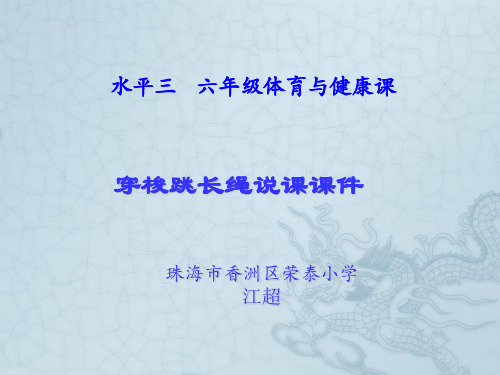 水平三　六年级体育与健康课

穿梭跳长绳说课课件

珠海市香洲区荣泰小学
江超